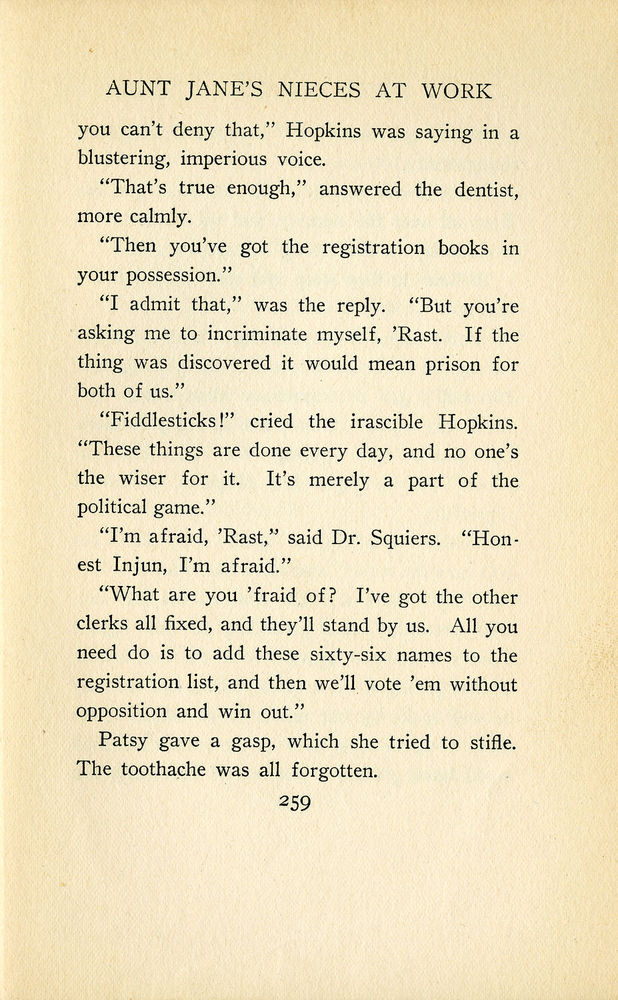 AUNT JANE'S NIECES AT WORK

you can't deny that," Hopkins was saying in a blustering, imperious voice.

"That's true enough," answered the dentist, more calmly.

"Then you've got the registration books in your possession."

"I admit that," was the reply. "But you're asking me to incriminate myself, 'Rast. If the thing was discovered it would mean prison for both of us."

"Fiddlesticks!" cried the irascible Hopkins. "These things are done every day, and no one's the wiser for it. It's merely a part of the political game."

"I'm afraid, 'Rast," said Dr. Squiers. "Honest Injun, I'm afraid."

"What are you 'fraid of? I've got the other clerks all fixed, and they'll stand by us. All you need do is to add these sixty-six names to the registration list, and then we'll vote 'em without opposition and win out."

Patsy gave a gasp, which she tried to stifle. The toothache was all forgotten.

259